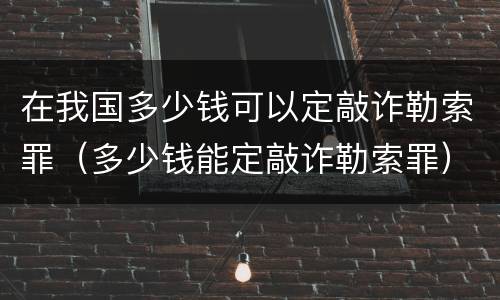 在我国多少钱可以定敲诈勒索罪（多少钱能定敲诈勒索罪）